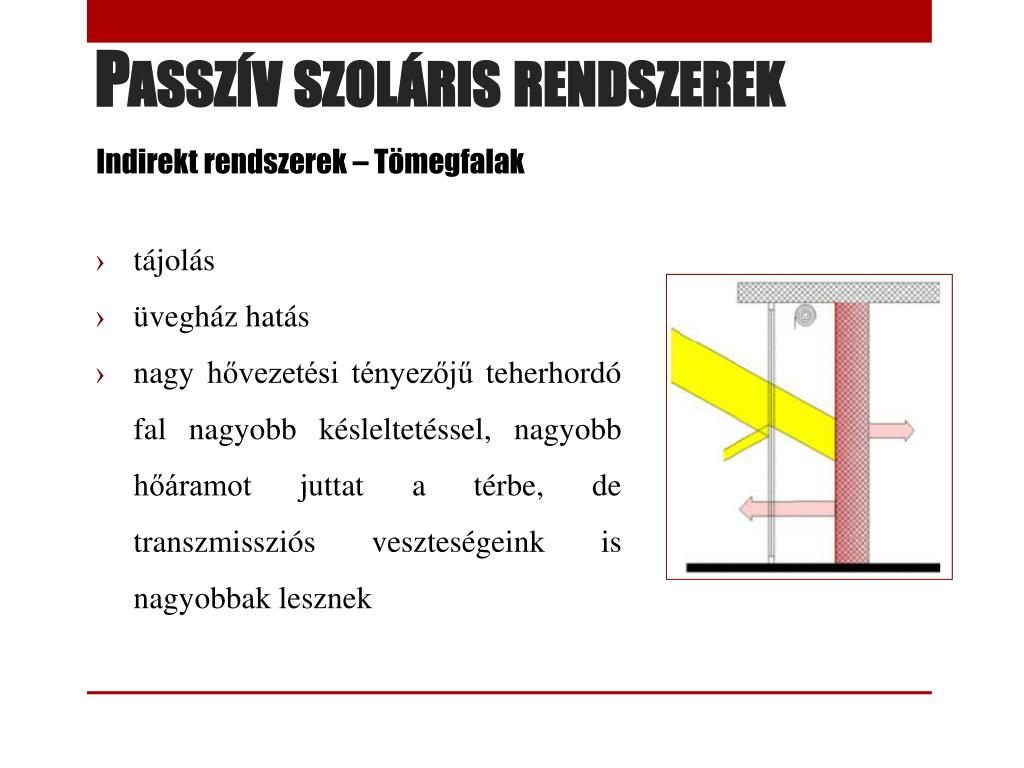 PASSZÍV SZOLÁRIS RENDSZEREK

Indirekt rendszerek – Tömegfalak

› tájolás
› üvegház hatás
› nagy hővezetési tényezőjű teherhordó fal nagyobb késleltetéssel, nagyobb hőáramot juttat a térbe, de transzmissziós veszteségeink is nagyobbak lesznek